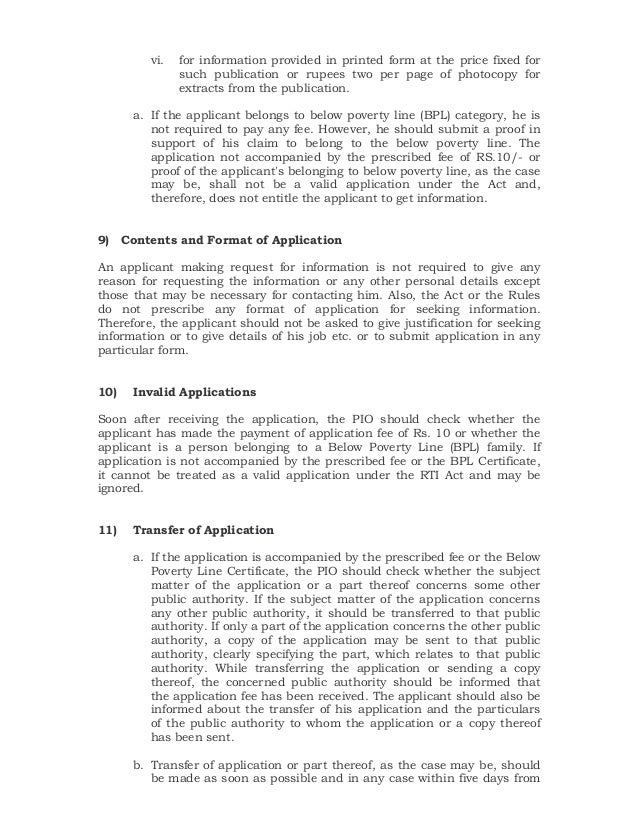 vi. for information provided in printed form at the price fixed for such publication or rupees two per page of photocopy for extracts from the publication.

a. If the applicant belongs to below poverty line (BPL) category, he is not required to pay any fee. However, he should submit a proof in support of his claim to belong to the below poverty line. The application not accompanied by the prescribed fee of RS.10/- or proof of the applicant's belonging to below poverty line, as the case may be, shall not be a valid application under the Act and, therefore, does not entitle the applicant to get information.

9) Contents and Format of Application

An applicant making request for information is not required to give any reason for requesting the information or any other personal details except those that may be necessary for contacting him. Also, the Act or the Rules do not prescribe any format of application for seeking information. Therefore, the applicant should not be asked to give justification for seeking information or to give details of his job etc. or to submit application in any particular form.

10) Invalid Applications

Soon after receiving the application, the PIO should check whether the applicant has made the payment of application fee of Rs. 10 or whether the applicant is a person belonging to a Below Poverty Line (BPL) family. If application is not accompanied by the prescribed fee or the BPL Certificate, it cannot be treated as a valid application under the RTI Act and may be ignored.

11) Transfer of Application

a. If the application is accompanied by the prescribed fee or the Below Poverty Line Certificate, the PIO should check whether the subject matter of the application or a part thereof concerns some other public authority. If the subject matter of the application concerns any other public authority, it should be transferred to that public authority. If only a part of the application concerns the other public authority, a copy of the application may be sent to that public authority, clearly specifying the part, which relates to that public authority. While transferring the application or sending a copy thereof, the concerned public authority should be informed that the application fee has been received. The applicant should also be informed about the transfer of his application and the particulars of the public authority to whom the application or a copy thereof has been sent.

b. Transfer of application or part thereof, as the case may be, should be made as soon as possible and in any case within five days from